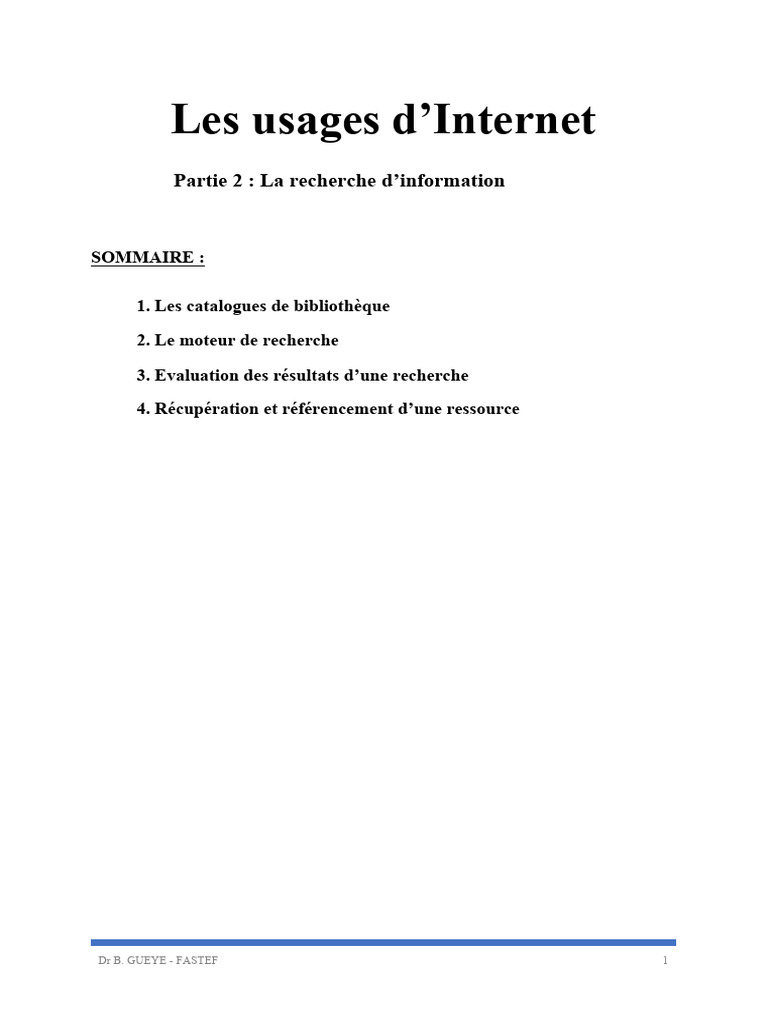 Les usages d’Internet

Partie 2 : La recherche d’information

SOMMAIRE :

1. Les catalogues de bibliothèque

2. Le moteur de recherche

3. Evaluation des résultats d’une recherche

4. Récupération et référencement d’une ressource

Dr B. GUEYE - FASTEF

1